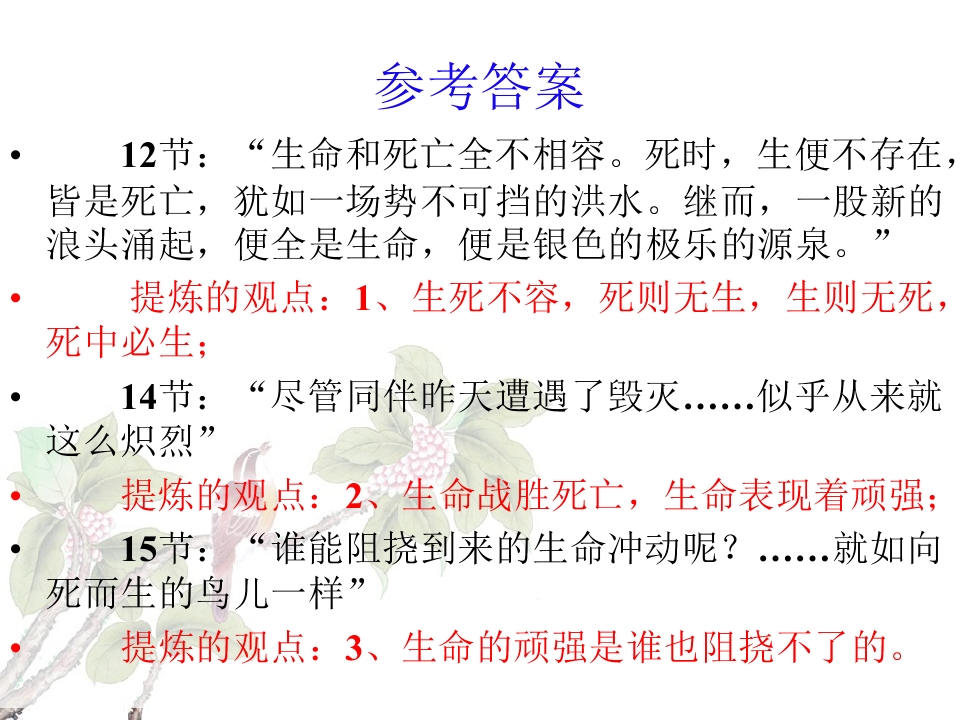 参考答案

• 12节：“生命和死亡全不相容。死时，生便不存在，皆是死亡，犹如一场势不可挡的洪水。继而，一股新的浪头涌起，便全是生命，便是银色的极乐的源泉。”

• 提炼的观点：1、生死不容，死则无生，生则无死，死中必生；

• 14节：“尽管同伴昨天遭遇了毁灭……似乎从来就这么炽烈”

• 提炼的观点：2、生命战胜死亡，生命表现着顽强；

• 15节：“谁能阻挠到来的生命冲动呢？……就如向死而生的鸟儿一样”

• 提炼的观点：3、生命的顽强是谁也阻挠不了的。